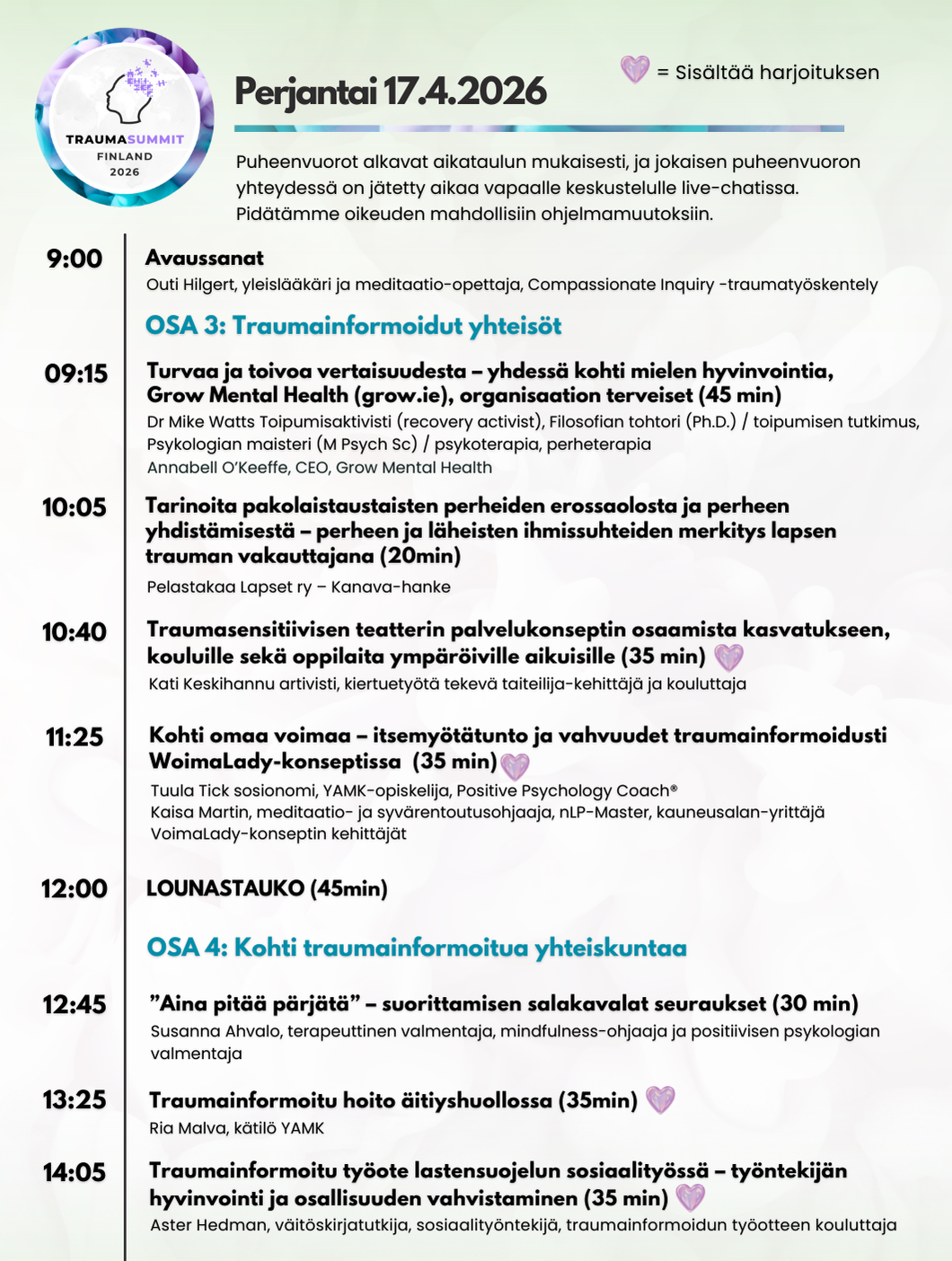 TRAUMASUMMIT
FINLAND
2026

Perjantai 17.4.2026

= Sisältää harjoituksen

Puheenvuorot alkavat aikataulun mukaisesti, ja jokaisen puheenvuoron yhteydessä on jätetty aikaa vapaalle keskustelulle live-chatissa. Pidätämme oikeuden mahdollisiin ohjelmamuutoksiin.

9:00 Avaussanat
Outi Hilgert, yleislääkäri ja meditaatio-opettaja, Compassionate Inquiry -traumatyöskentely

OSA 3: Traumainformoidut yhteisöt

09:15 Turvaa ja toivoa vertaisuudesta – yhdessä kohti mielen hyvinvointia, Grow Mental Health (grow.ie), organisaation terveiset (45 min)
Dr Mike Watts Toipumisaktivisti (recovery activist), Filosofian tohtori (Ph.D.) / toipumisen tutkimus, Psykologian maisteri (M Psych Sc) / psykoterapia, perheterapia
Annabell O'Keeffe, CEO, Grow Mental Health

10:05 Tarinoita pakolaistaustaisten perheiden erossaolosta ja perheen yhdistämisestä – perheen ja läheisten ihmissuhteiden merkitys lapsen trauman vakauttajana (20min)
Pelastakaa Lapset ry – Kanava-hanke

10:40 Traumasensitiivisen teatterin palvelukonseptin osaamista kasvatukseen, kouluille sekä oppilaita ympäröiville aikuisille (35 min)
Kati Keskihannu artivisti, kiertuetyötä tekevä taiteilija-kehittäjä ja kouluttaja

11:25 Kohti omaa voimaa – itsemyötätunto ja vahvuudet traumainformoidusti WoimaLady-konseptissa (35 min)
Tuula Tick sosionomi, YAMK-opiskelija, Positive Psychology Coach®
Kaisa Martin, meditaatio- ja syvärentoutusohjaaja, nLP-Master, kauneusalan-yrittäjä
VoimaLady-konseptin kehittäjät

12:00 LOUNASTAUKO (45min)

OSA 4: Kohti traumainformoitua yhteiskuntaa

12:45 "Aina pitää pärjätä" – suorittamisen salakavalat seuraukset (30 min)
Susanna Ahvalo, terapeuttinen valmentaja, mindfulness-ohjaaja ja positiivisen psykologian valmentaja

13:25 Traumainformoitu hoito äitiyshuollossa (35min)
Ria Malva, kätilö YAMK

14:05 Traumainformoitu työote lastensuojelun sosiaalityössä – työntekijän hyvinvointi ja osallisuuden vahvistaminen (35 min)
Aster Hedman, väitöskirjatutkija, sosiaalityöntekijä, traumainformoidun työotteen kouluttaja